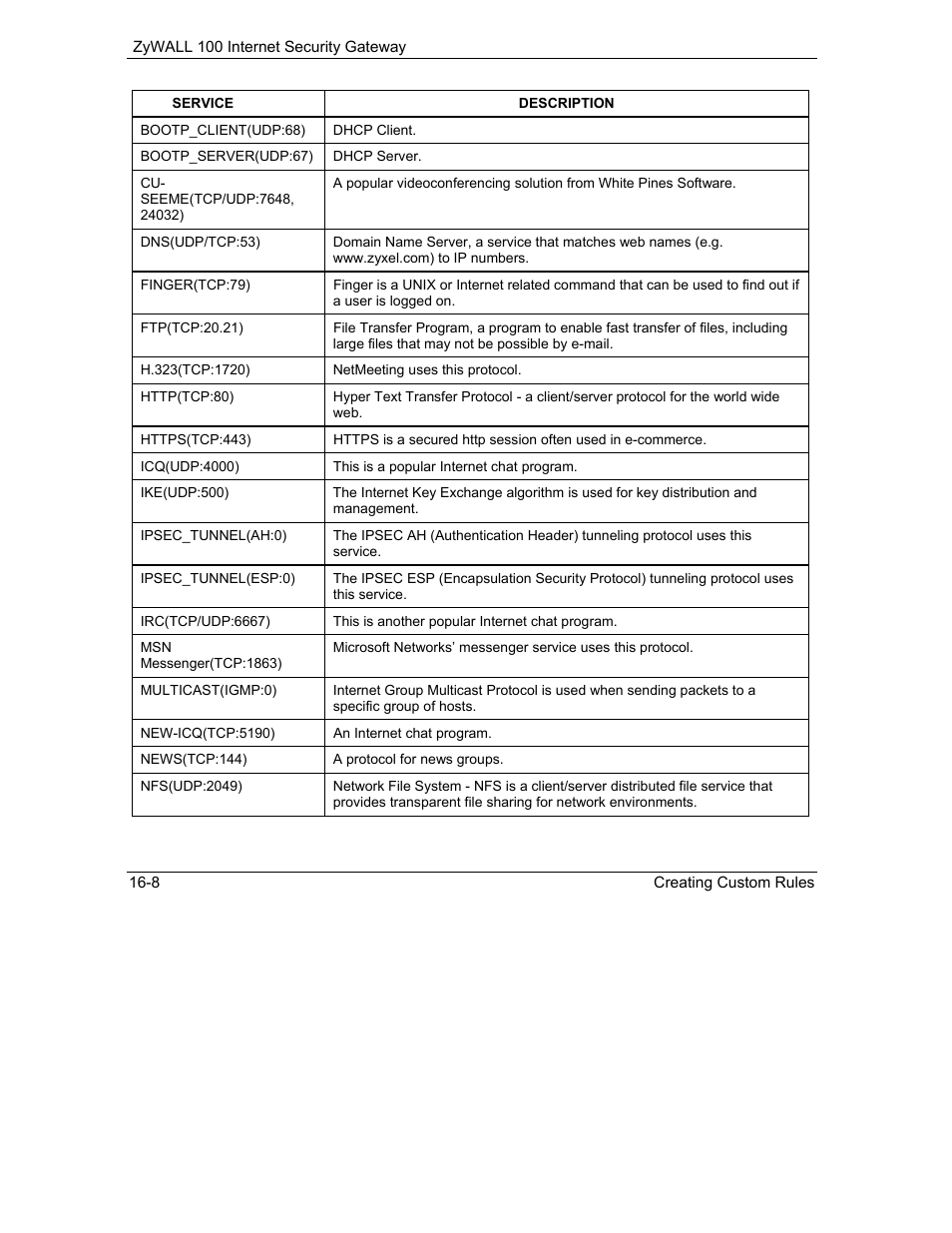 ZyWALL 100 Internet Security Gateway

| SERVICE | DESCRIPTION |
|---|---|
| BOOTP_CLIENT(UDP:68) | DHCP Client. |
| BOOTP_SERVER(UDP:67) | DHCP Server. |
| CU-SEEME(TCP/UDP:7648, 24032) | A popular videoconferencing solution from White Pines Software. |
| DNS(UDP/TCP:53) | Domain Name Server, a service that matches web names (e.g. www.zyxel.com) to IP numbers. |
| FINGER(TCP:79) | Finger is a UNIX or Internet related command that can be used to find out if a user is logged on. |
| FTP(TCP:20.21) | File Transfer Program, a program to enable fast transfer of files, including large files that may not be possible by e-mail. |
| H.323(TCP:1720) | NetMeeting uses this protocol. |
| HTTP(TCP:80) | Hyper Text Transfer Protocol - a client/server protocol for the world wide web. |
| HTTPS(TCP:443) | HTTPS is a secured http session often used in e-commerce. |
| ICQ(UDP:4000) | This is a popular Internet chat program. |
| IKE(UDP:500) | The Internet Key Exchange algorithm is used for key distribution and management. |
| IPSEC_TUNNEL(AH:0) | The IPSEC AH (Authentication Header) tunneling protocol uses this service. |
| IPSEC_TUNNEL(ESP:0) | The IPSEC ESP (Encapsulation Security Protocol) tunneling protocol uses this service. |
| IRC(TCP/UDP:6667) | This is another popular Internet chat program. |
| MSN Messenger(TCP:1863) | Microsoft Networks' messenger service uses this protocol. |
| MULTICAST(IGMP:0) | Internet Group Multicast Protocol is used when sending packets to a specific group of hosts. |
| NEW-ICQ(TCP:5190) | An Internet chat program. |
| NEWS(TCP:144) | A protocol for news groups. |
| NFS(UDP:2049) | Network File System - NFS is a client/server distributed file service that provides transparent file sharing for network environments. |

16-8 Creating Custom Rules